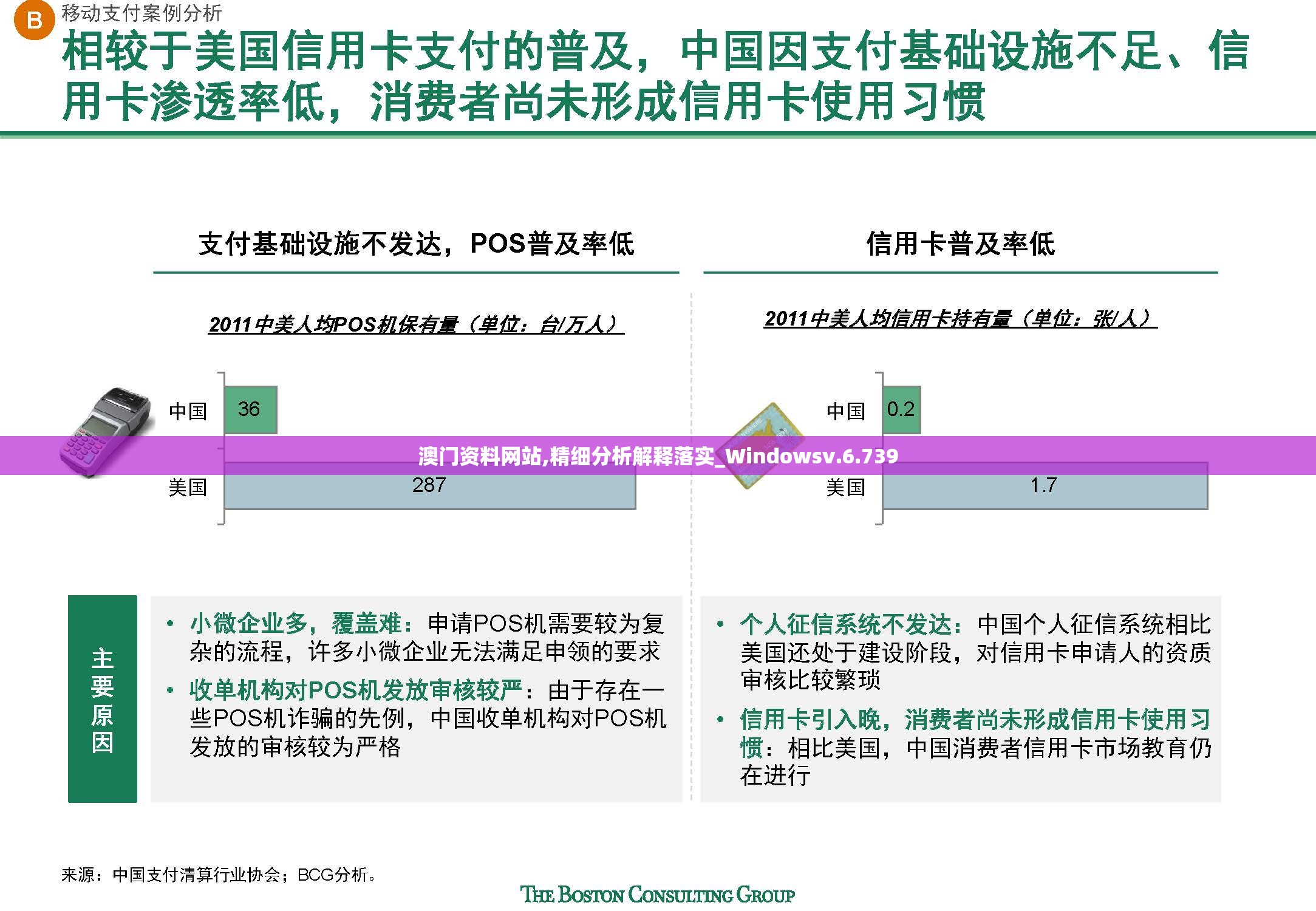 B 移动支付案例分析

相较于美国信用卡支付的普及，中国因支付基础设施不足、信用卡渗透率低，消费者尚未形成信用卡使用习惯

支付基础设施不发达，POS普及率低

2011中美人均POS机保有量（单位：台/万人）

中国 36

美国 287

信用卡普及率低

2011中美人均信用卡持有量（单位：张/人）

中国 0.2

美国 1.7

澳门资料网站,精细分析解释落实_Windowsv.6.739

主要原因

• 小微企业多，覆盖难：申请POS机需要较为复杂的流程，许多小微企业无法满足申领的要求

• 收单机构对POS机发放审核较严：由于存在一些POS机诈骗的先例，中国收单机构对POS机发放的审核较为严格

• 个人征信系统不发达：中国个人征信系统相比美国还处于建设阶段，对信用卡申请人的资质审核比较繁琐

• 信用卡引入晚，消费者尚未形成信用卡使用习惯：相比美国，中国消费者信用卡市场教育仍在进行

来源：中国支付清算行业协会；BCG分析。

THE BOSTON CONSULTING GROUP